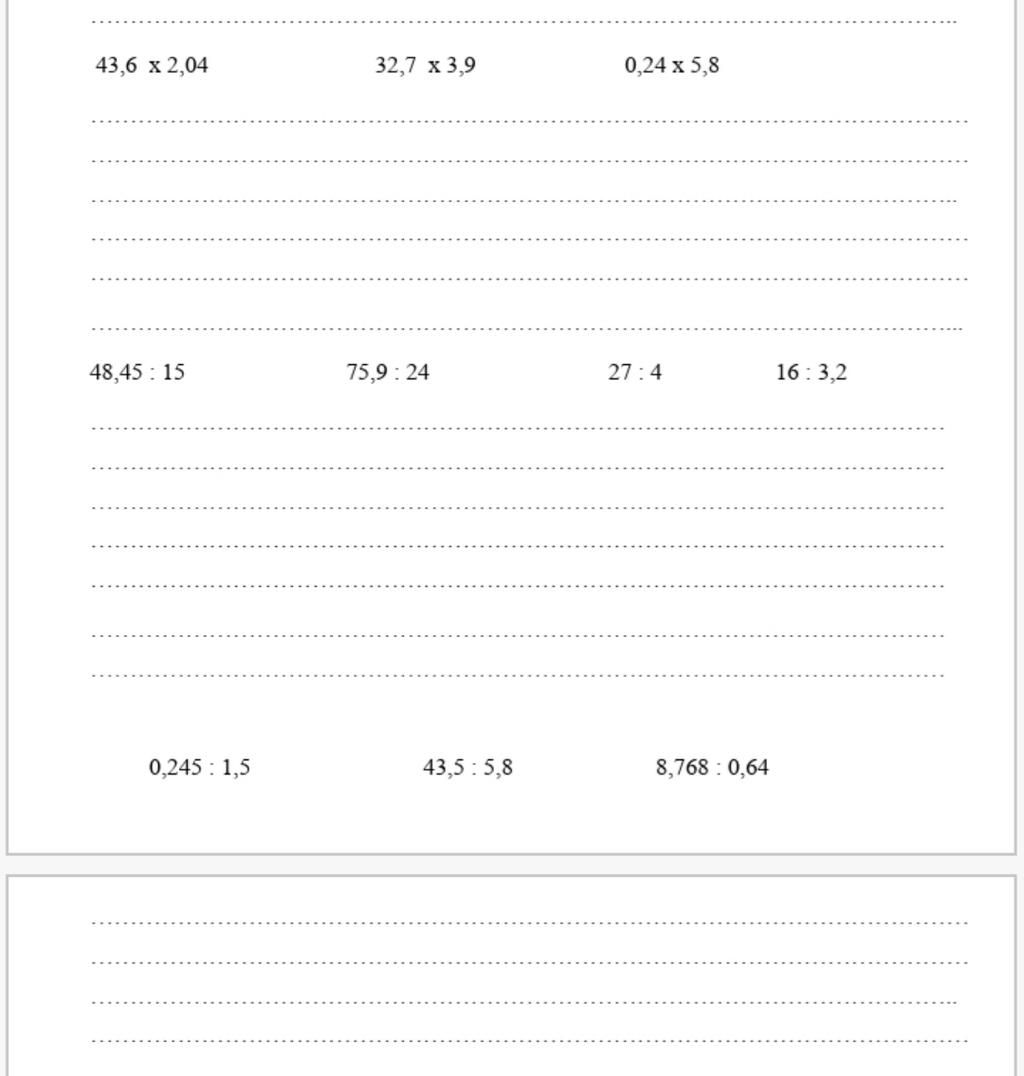 43,6 x 2,04 32,7 x 3,9 0,24 x 5,8

48,45 : 15 75,9 : 24 27 : 4 16 : 3,2

0,245 : 1,5 43,5 : 5,8 8,768 : 0,64